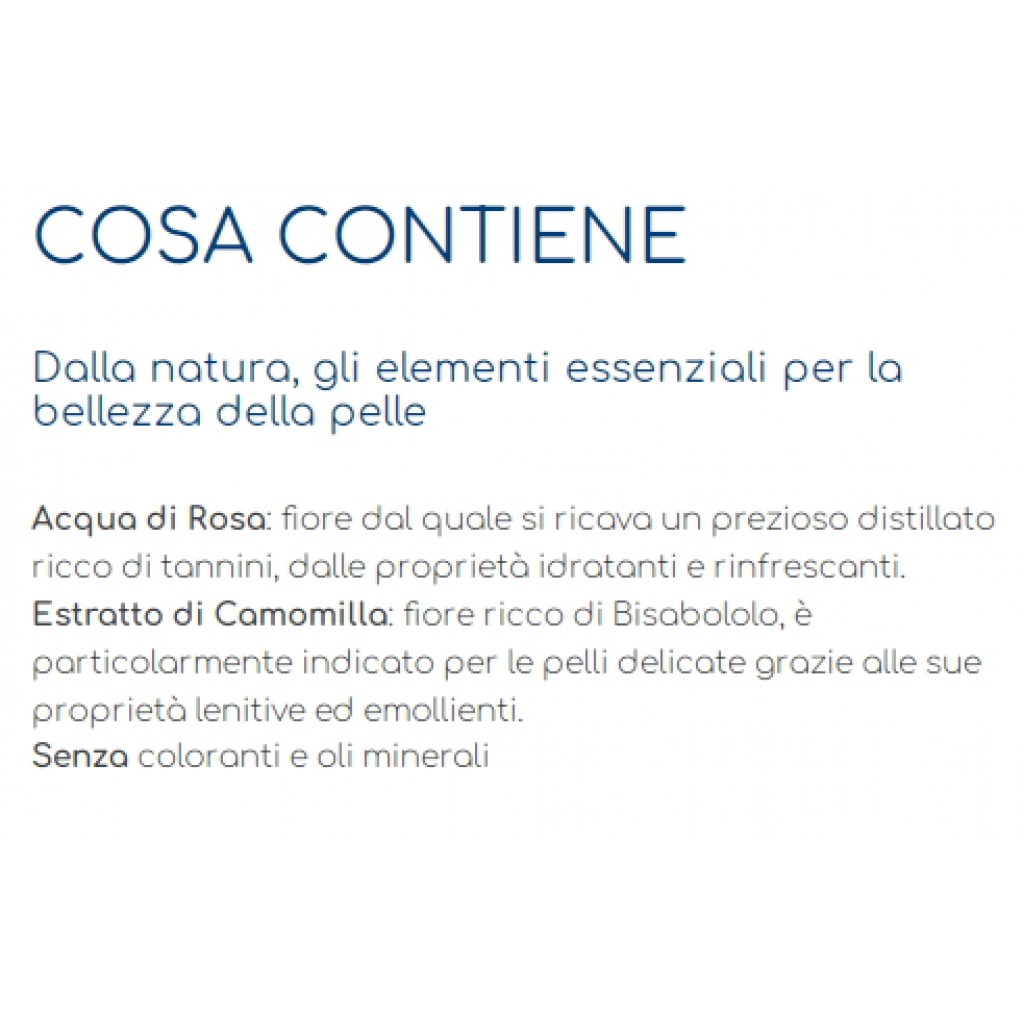 COSA CONTIENE

Dalla natura, gli elementi essenziali per la bellezza della pelle

Acqua di Rosa: fiore dal quale si ricava un prezioso distillato ricco di tannini, dalle proprietà idratanti e rinfrescanti.
Estratto di Camomilla: fiore ricco di Bisabololo, è particolarmente indicato per le pelli delicate grazie alle sue proprietà lenitive ed emollienti.
Senza coloranti e oli minerali